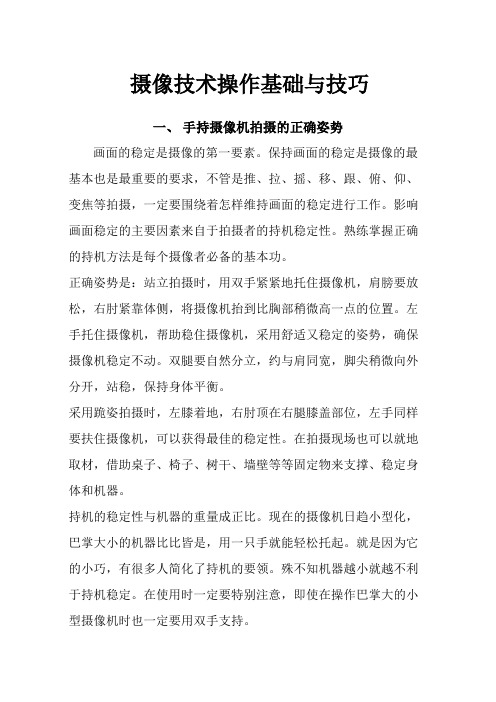 摄像技术操作基础与技巧

一、 手持摄像机拍摄的正确姿势

画面的稳定是摄像的第一要素。保持画面的稳定是摄像的最基本也是最重要的要求，不管是推、拉、摇、移、跟、俯、仰、变焦等拍摄，一定要围绕着怎样维持画面的稳定进行工作。影响画面稳定的主要因素来自于拍摄者的持机稳定性。熟练掌握正确的持机方法是每个摄像者必备的基本功。

正确姿势是：站立拍摄时，用双手紧紧地托住摄像机，肩膀要放松，右肘紧靠体侧，将摄像机抬到比胸部稍微高一点的位置。左手托住摄像机，帮助稳住摄像机，采用舒适又稳定的姿势，确保摄像机稳定不动。双腿要自然分立，约与肩同宽，脚尖稍微向外分开，站稳，保持身体平衡。

采用跪姿拍摄时，左膝着地，右肘顶在右腿膝盖部位，左手同样要扶住摄像机，可以获得最佳的稳定性。在拍摄现场也可以就地取材，借助桌子、椅子、树干、墙壁等等固定物来支撑、稳定身体和机器。

持机的稳定性与机器的重量成正比。现在的摄像机日趋小型化，巴掌大小的机器比比皆是，用一只手就能轻松托起。就是因为它的小巧，有很多人简化了持机的要领。殊不知机器越小就越不利于持机稳定。在使用时一定要特别注意，即使在操作巴掌大的小型摄像机时也一定要用双手支持。